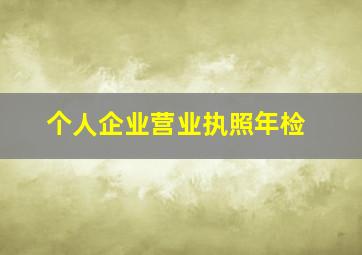 个人企业营业执照年检